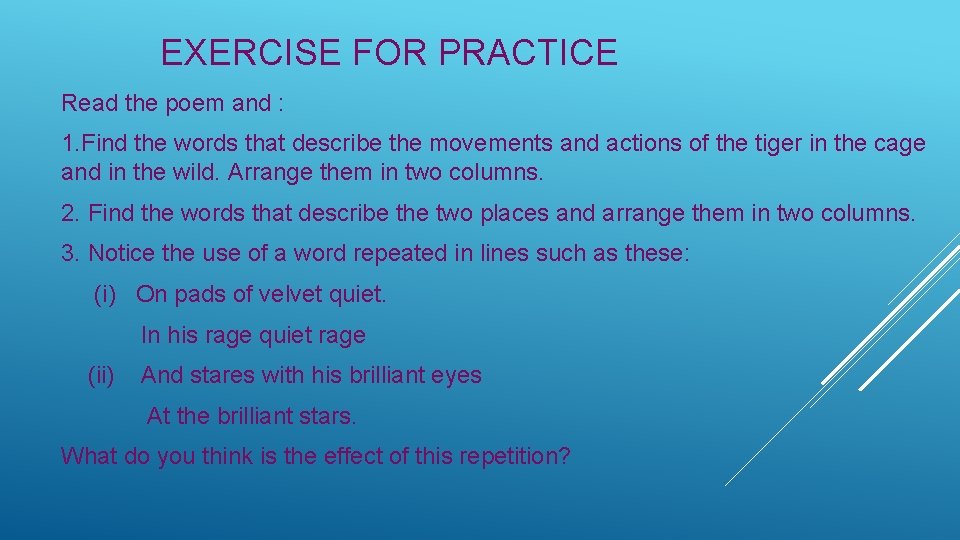 EXERCISE FOR PRACTICE

Read the poem and :

1.Find the words that describe the movements and actions of the tiger in the cage and in the wild. Arrange them in two columns.

2. Find the words that describe the two places and arrange them in two columns.

3. Notice the use of a word repeated in lines such as these:

(i) On pads of velvet quiet.

In his rage quiet rage

(ii) And stares with his brilliant eyes

At the brilliant stars.

What do you think is the effect of this repetition?